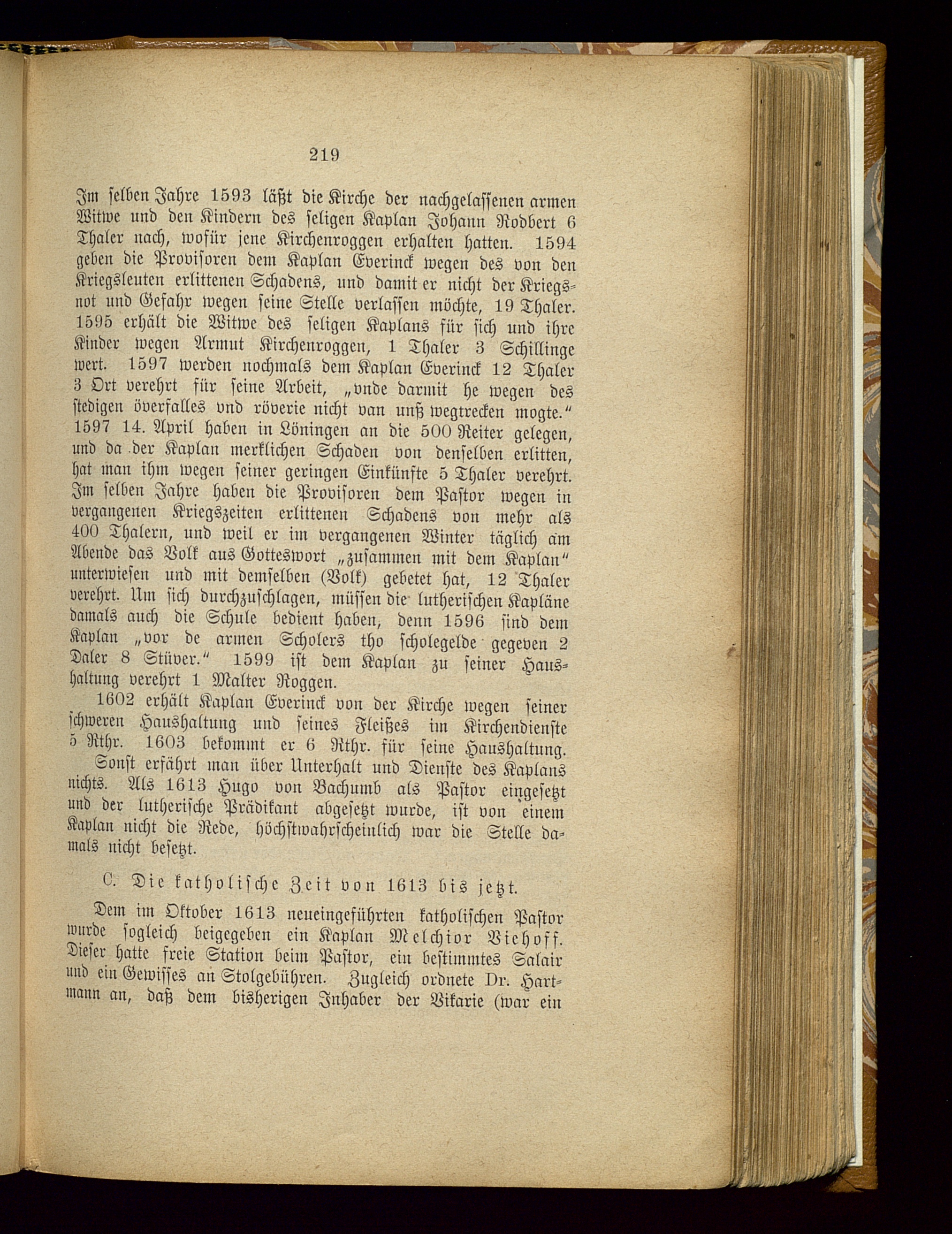 219

Im selben Jahre 1593 läßt die Kirche der nachgelassenen armen Witwe und den Kindern des seligen Kaplan Johann Rodbert 6 Thaler nach, wofür jene Kirchenroggen erhalten hatten. 1594 geben die Provisoren dem Kaplan Everinck wegen des von den Kriegsleuten erlittenen Schadens, und damit er nicht der Kriegsnot und Gefahr wegen seine Stelle verlassen möchte, 19 Thaler. 1595 erhält die Witwe des seligen Kaplans für sich und ihre Kinder wegen Armut Kirchenroggen, 1 Thaler 3 Schillinge wert. 1597 werden nochmals dem Kaplan Everinck 12 Thaler 3 Ort verehrt für seine Arbeit, „vnde darmit he wegen des stedigen överfalles vnd röverie nicht van unß wegtrecken mogte.“ 1597 14. April haben in Löningen an die 500 Reiter gelegen, und da der Kaplan merklichen Schaden von denselben erlitten, hat man ihm wegen seiner geringen Einkünfte 5 Thaler verehrt. Im selben Jahre haben die Provisoren dem Pastor wegen in vergangenen Kriegszeiten erlittenen Schadens von mehr als 400 Thalern, und weil er im vergangenen Winter täglich am Abende das Volk aus Gotteswort „zusammen mit dem Kaplan“ unterwiesen und mit demselben (Volk) gebetet hat, 12 Thaler verehrt. Um sich durchzuschlagen, müssen die lutherischen Kapläne damals auch die Schule bedient haben, denn 1596 sind dem Kaplan „vor de armen Scholers tho scholegelde gegeven 2 Daler 8 Stüver.“ 1599 ist dem Kaplan zu seiner Haushaltung verehrt 1 Malter Roggen.

1602 erhält Kaplan Everinck von der Kirche wegen seiner schweren Haushaltung und seines Fleißes im Kirchendienste 5 Rthr. 1603 bekommt er 6 Rthr. für seine Haushaltung.

Sonst erfährt man über Unterhalt und Dienste des Kaplans nichts. Als 1613 Hugo von Bachumb als Pastor eingesetzt und der lutherische Prädikant abgesetzt wurde, ist von einem Kaplan nicht die Rede, höchstwahrscheinlich war die Stelle damals nicht besetzt.

C. Die katholische Zeit von 1613 bis jetzt.

Dem im Oktober 1613 neueingeführten katholischen Pastor wurde sogleich beigegeben ein Kaplan Melchior Viehoff. Dieser hatte freie Station beim Pastor, ein bestimmtes Salair und ein Gewisses an Stolgebühren. Zugleich ordnete Dr. Hartmann an, daß dem bisherigen Inhaber der Vikarie (war ein